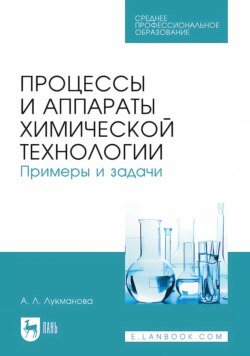 СРЕДНЕЕ
ПРОФЕССИОНАЛЬНОЕ
ОБРАЗОВАНИЕ

ПРОЦЕССЫ
И АППАРАТЫ
ХИМИЧЕСКОЙ
ТЕХНОЛОГИИ

Примеры и задачи

А. Л. Лукманова

ЛАНЬ

E.LANBOOK.COM